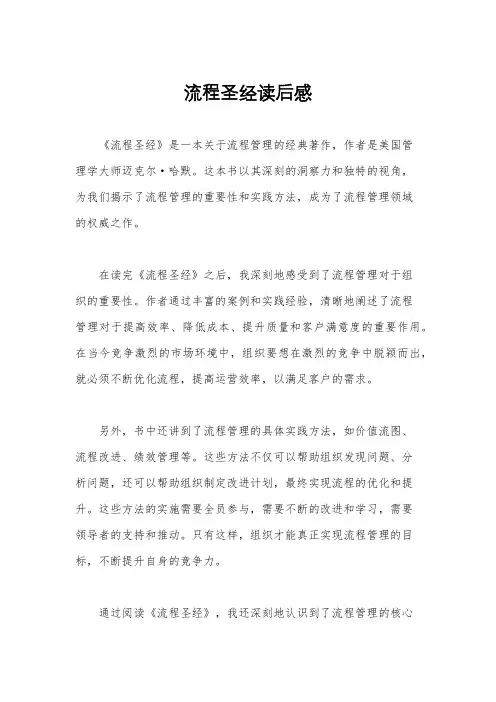 流程圣经读后感

《流程圣经》是一本关于流程管理的经典著作，作者是美国管理学大师迈克尔·哈默。这本书以其深刻的洞察力和独特的视角，为我们揭示了流程管理的重要性和实践方法，成为了流程管理领域的权威之作。

在读完《流程圣经》之后，我深刻地感受到了流程管理对于组织的重要性。作者通过丰富的案例和实践经验，清晰地阐述了流程管理对于提高效率、降低成本、提升质量和客户满意度的重要作用。在当今竞争激烈的市场环境中，组织要想在激烈的竞争中脱颖而出，就必须不断优化流程，提高运营效率，以满足客户的需求。

另外，书中还讲到了流程管理的具体实践方法，如价值流图、流程改进、绩效管理等。这些方法不仅可以帮助组织发现问题、分析问题，还可以帮助组织制定改进计划，最终实现流程的优化和提升。这些方法的实施需要全员参与，需要不断的改进和学习，需要领导者的支持和推动。只有这样，组织才能真正实现流程管理的目标，不断提升自身的竞争力。

通过阅读《流程圣经》，我还深刻地认识到了流程管理的核心